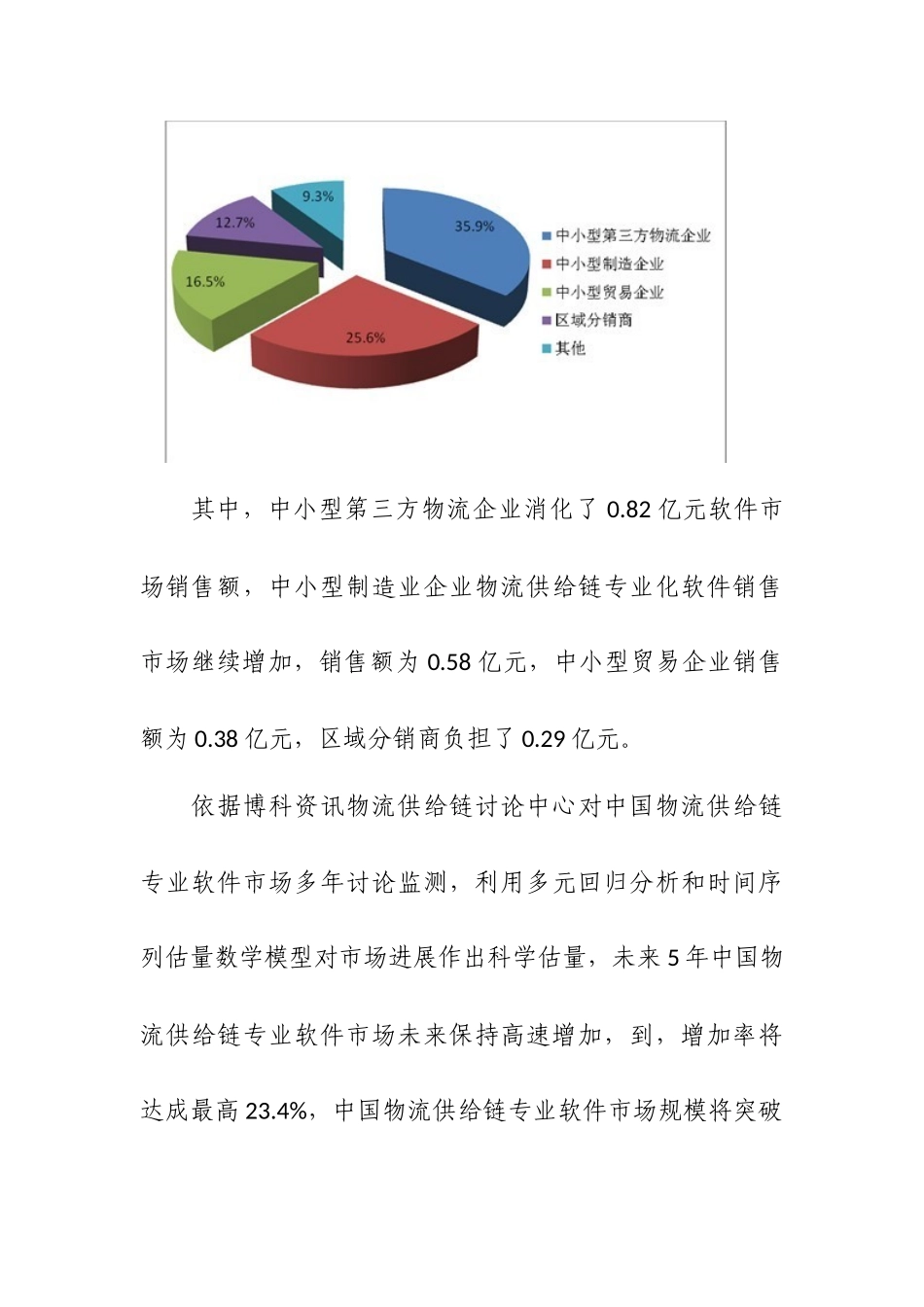 9.3%
12.7%
35.9%
16.5%
25.6%

中小型第三方物流企业
中小型制造企业
中小型贸易企业
区域分销商
其他

其中，中小型第三方物流企业消化了 0.82 亿元软件市场销售额，中小型制造业企业物流供给链专业化软件销售市场继续增加，销售额为 0.58 亿元，中小型贸易企业销售额为 0.38 亿元，区域分销商负担了 0.29 亿元。

依据博科资讯物流供给链讨论中心对中国物流供给链专业软件市场多年讨论监测，利用多元回归分析和时间序列估量数学模型对市场进展作出科学估量，未来 5 年中国物流供给链专业软件市场未来保持高速增加，到，增加率将达成最高 23.4%，中国物流供给链专业软件市场规模将突破